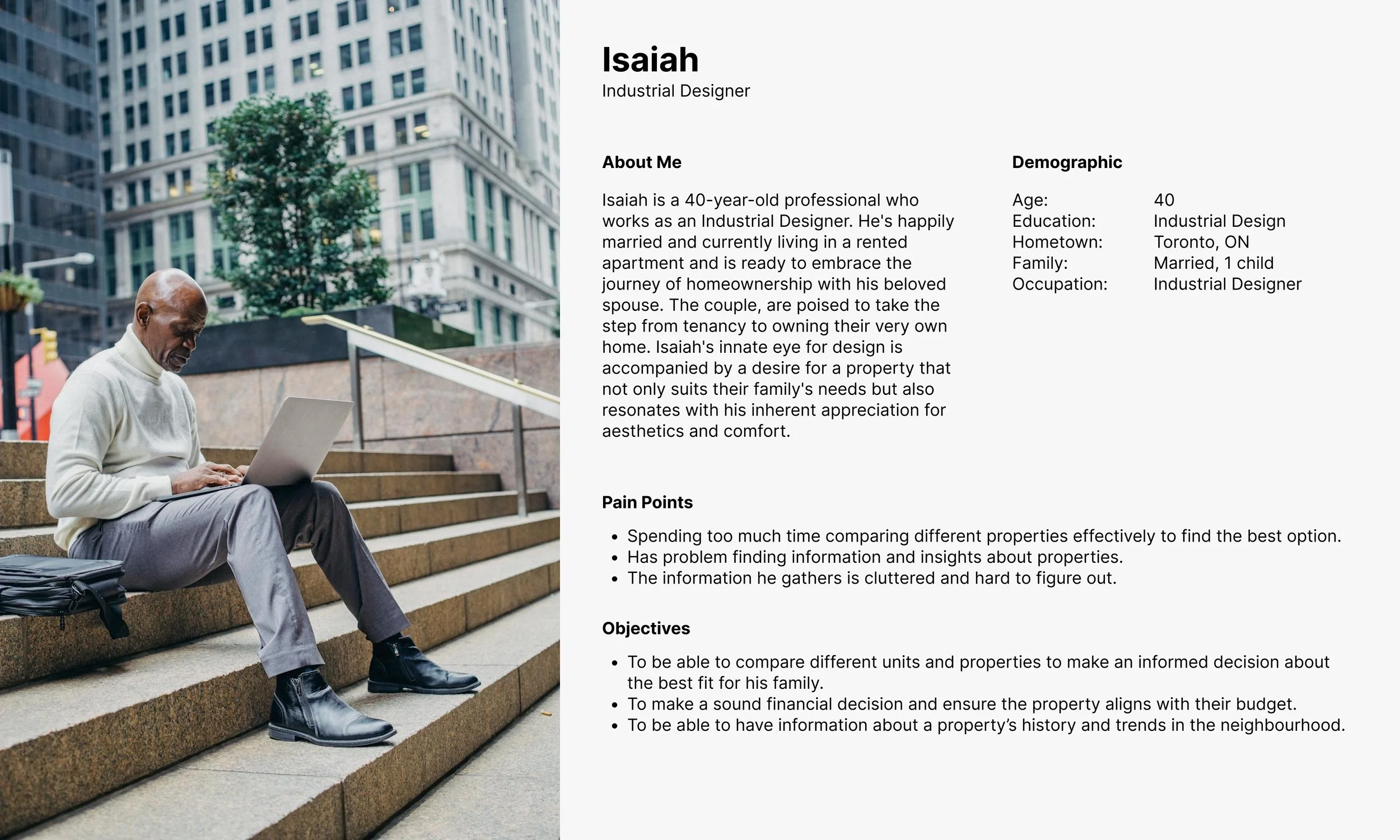 Isaiah
Industrial Designer

About Me

Isaiah is a 40-year-old professional who works as an Industrial Designer. He's happily married and currently living in a rented apartment and is ready to embrace the journey of homeownership with his beloved spouse. The couple, are poised to take the step from tenancy to owning their very own home. Isaiah's innate eye for design is accompanied by a desire for a property that not only suits their family's needs but also resonates with his inherent appreciation for aesthetics and comfort.

Demographic

Age: 40
Education: Industrial Design
Hometown: Toronto, ON
Family: Married, 1 child
Occupation: Industrial Designer

Pain Points

• Spending too much time comparing different properties effectively to find the best option.
• Has problem finding information and insights about properties.
• The information he gathers is cluttered and hard to figure out.

Objectives

• To be able to compare different units and properties to make an informed decision about the best fit for his family.
• To make a sound financial decision and ensure the property aligns with their budget.
• To be able to have information about a property's history and trends in the neighbourhood.